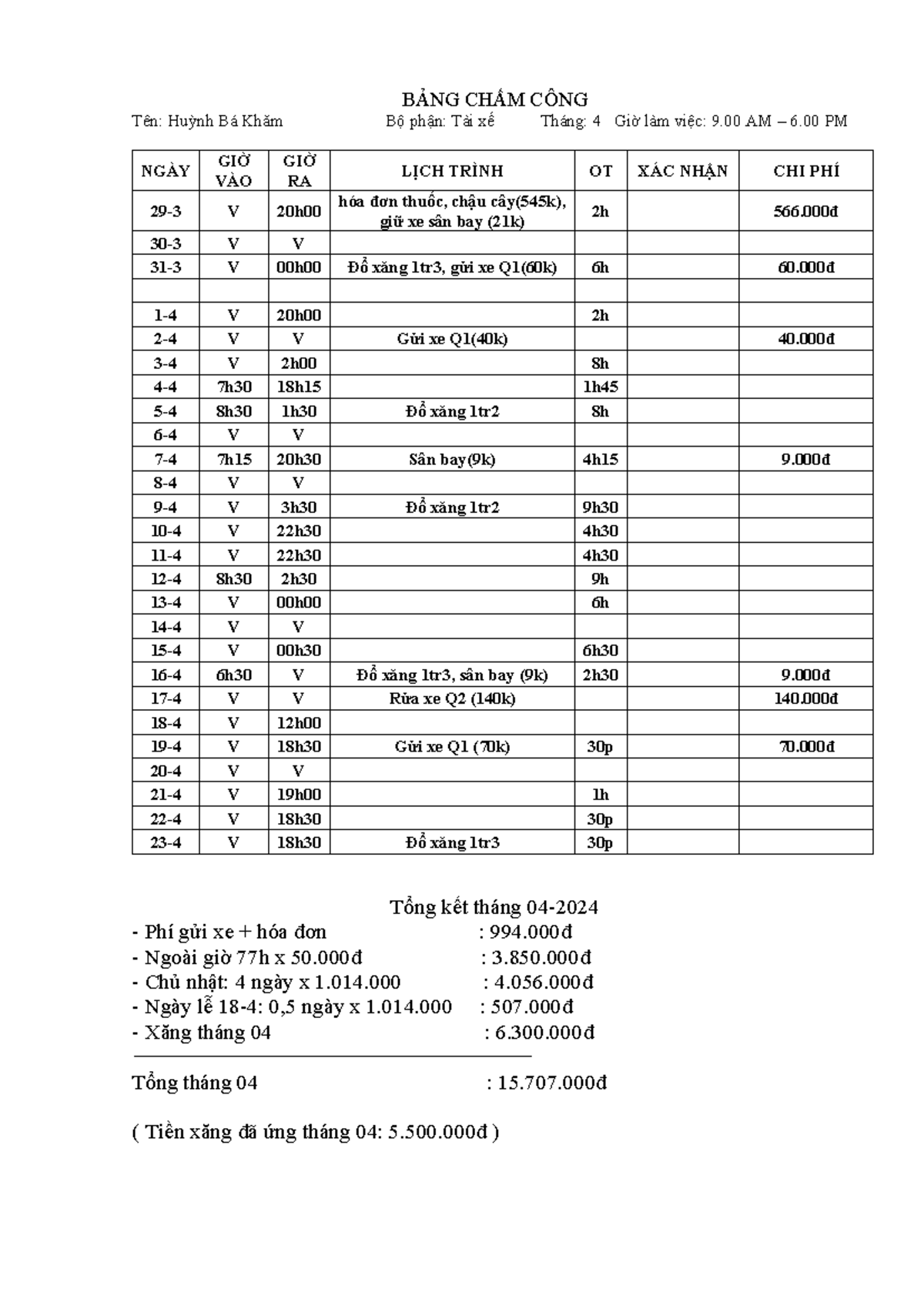 BẢNG CHẤM CÔNG

Tên: Huỳnh Bá Khăm Bộ phận: Tài xế Tháng: 4 Giờ làm việc: 9.00 AM – 6.00 PM

| NGÀY | GIỜ VÀO | GIỜ RA | LỊCH TRÌNH | OT | XÁC NHẬN | CHI PHÍ |
|---|---|---|---|---|---|---|
| 29-3 | V | 20h00 | hóa đơn thuốc, chậu cây(545k), giữ xe sân bay (21k) | 2h | | 566.000đ |
| 30-3 | V | V | | | | |
| 31-3 | V | 00h00 | Đổ xăng 1tr3, gửi xe Q1(60k) | 6h | | 60.000đ |
| | | | | | | |
| 1-4 | V | 20h00 | | 2h | | |
| 2-4 | V | V | Gửi xe Q1(40k) | | | 40.000đ |
| 3-4 | V | 2h00 | | 8h | | |
| 4-4 | 7h30 | 18h15 | | 1h45 | | |
| 5-4 | 8h30 | 1h30 | Đổ xăng 1tr2 | 8h | | |
| 6-4 | V | V | | | | |
| 7-4 | 7h15 | 20h30 | Sân bay(9k) | 4h15 | | 9.000đ |
| 8-4 | V | V | | | | |
| 9-4 | V | 3h30 | Đổ xăng 1tr2 | 9h30 | | |
| 10-4 | V | 22h30 | | 4h30 | | |
| 11-4 | V | 22h30 | | 4h30 | | |
| 12-4 | 8h30 | 2h30 | | 9h | | |
| 13-4 | V | 00h00 | | 6h | | |
| 14-4 | V | V | | | | |
| 15-4 | V | 00h30 | | 6h30 | | |
| 16-4 | 6h30 | V | Đổ xăng 1tr3, sân bay (9k) | 2h30 | | 9.000đ |
| 17-4 | V | V | Rửa xe Q2 (140k) | | | 140.000đ |
| 18-4 | V | 12h00 | | | | |
| 19-4 | V | 18h30 | Gửi xe Q1 (70k) | 30p | | 70.000đ |
| 20-4 | V | V | | | | |
| 21-4 | V | 19h00 | | 1h | | |
| 22-4 | V | 18h30 | | 30p | | |
| 23-4 | V | 18h30 | Đổ xăng 1tr3 | 30p | | |

Tổng kết tháng 04-2024

- Phí gửi xe + hóa đơn : 994.000đ
- Ngoài giờ 77h x 50.000đ : 3.850.000đ
- Chủ nhật: 4 ngày x 1.014.000 : 4.056.000đ
- Ngày lễ 18-4: 0,5 ngày x 1.014.000 : 507.000đ
- Xăng tháng 04 : 6.300.000đ

Tổng tháng 04 : 15.707.000đ

( Tiền xăng đã ứng tháng 04: 5.500.000đ )